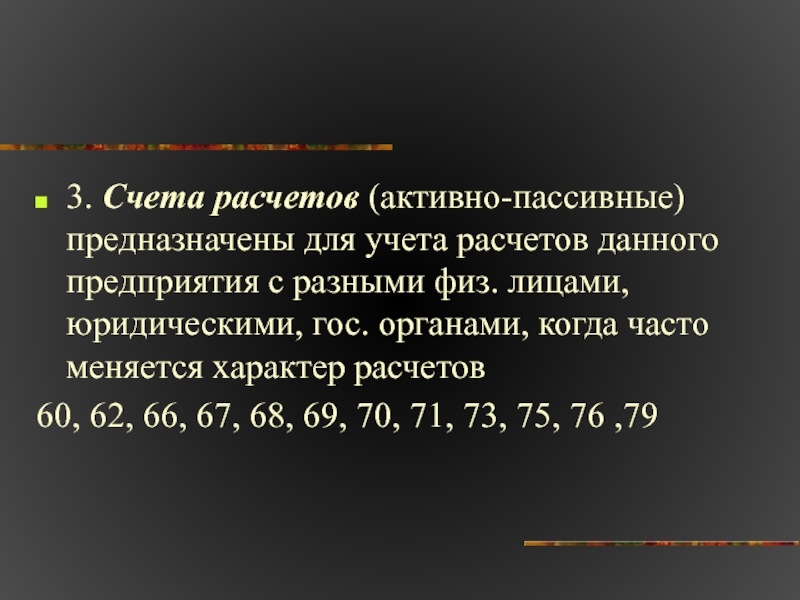 3. Счета расчетов (активно-пассивные) предназначены для учета расчетов данного предприятия с разными физ. лицами, юридическими, гос. органами, когда часто меняется характер расчетов

60, 62, 66, 67, 68, 69, 70, 71, 73, 75, 76 ,79